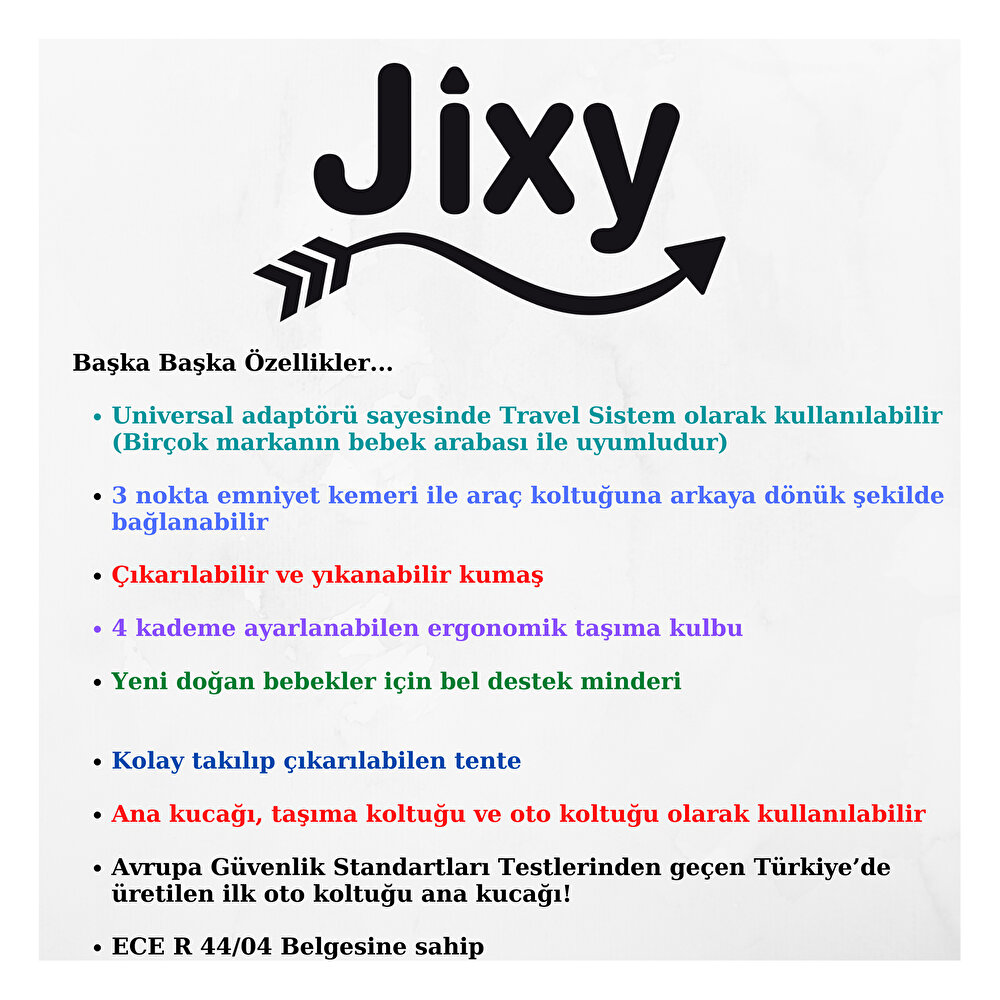 Jixy

Başka Başka Özellikler...

• Universal adaptörü sayesinde Travel Sistem olarak kullanılabilir (Birçok markanın bebek arabası ile uyumludur)

• 3 nokta emniyet kemeri ile araç koltuğuna arkaya dönük şekilde bağlanabilir

• Çıkarılabilir ve yıkanabilir kumaş

• 4 kademe ayarlanabilen ergonomik taşıma kulbu

• Yeni doğan bebekler için bel destek minderi

• Kolay takılıp çıkarılabilen tente

• Ana kucağı, taşıma koltuğu ve oto koltuğu olarak kullanılabilir

• Avrupa Güvenlik Standartları Testlerinden geçen Türkiye'de üretilen ilk oto koltuğu ana kucağı!

• ECE R 44/04 Belgesine sahip